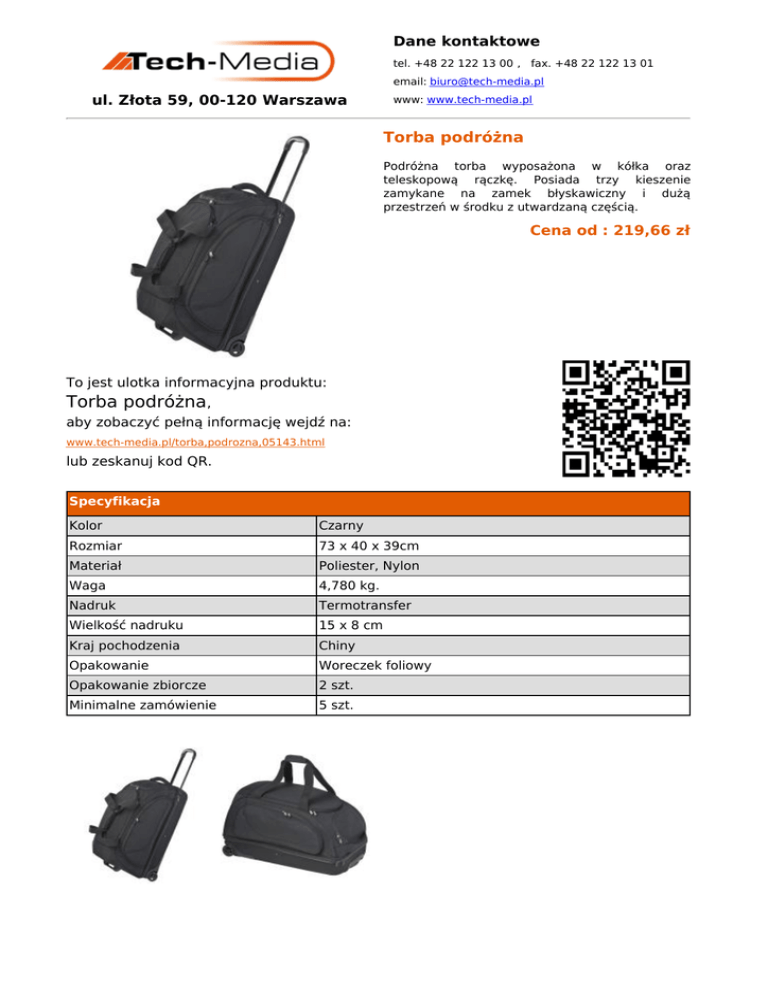 Tech-Media

ul. Złota 59, 00-120 Warszawa

Dane kontaktowe

tel. +48 22 122 13 00 , fax. +48 22 122 13 01

email: biuro@tech-media.pl

www: www.tech-media.pl

Torba podróżna

Podróżna torba wyposażona w kółka oraz teleskopową rączkę. Posiada trzy kieszenie zamykane na zamek błyskawiczny i dużą przestrzeń w środku z utwardzaną częścią.

Cena od : 219,66 zł

To jest ulotka informacyjna produktu:

Torba podróżna,

aby zobaczyć pełną informację wejdź na:

www.tech-media.pl/torba,podrozna,05143.html

lub zeskanuj kod QR.

| Specyfikacja | |
|---|---|
| Kolor | Czarny |
| Rozmiar | 73 x 40 x 39cm |
| Materiał | Poliester, Nylon |
| Waga | 4,780 kg. |
| Nadruk | Termotransfer |
| Wielkość nadruku | 15 x 8 cm |
| Kraj pochodzenia | Chiny |
| Opakowanie | Woreczek foliowy |
| Opakowanie zbiorcze | 2 szt. |
| Minimalne zamówienie | 5 szt. |